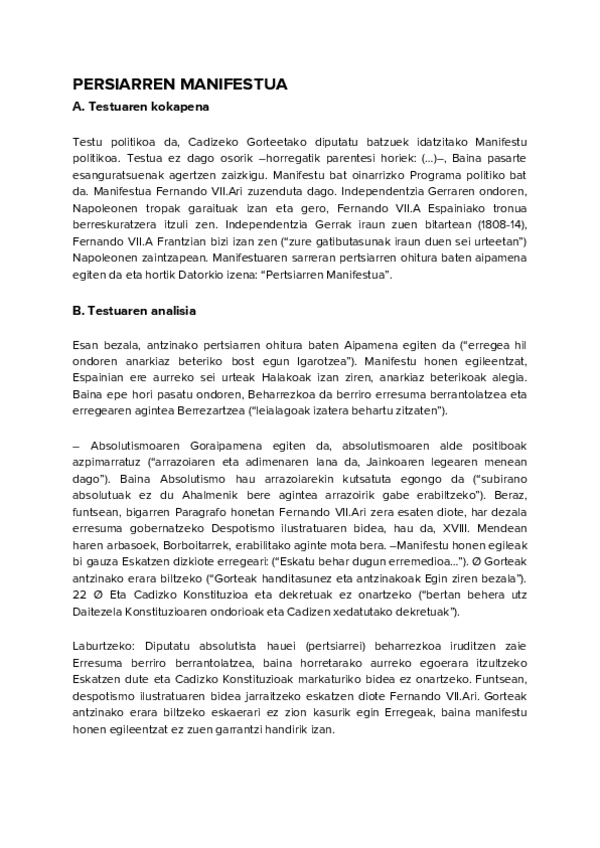 PERSIARREN MANIFESTUA
A. Testuaren kokapena

Testu politikoa da, Cadizeko Gorteetako diputatu batzuek idatzitako Manifestu politikoa. Testua ez dago osorik –horregatik parentesi horiek: (...)–, Baina pasarte esanguratsuenak agertzen zaizkigu. Manifestu bat oinarrizko Programa politiko bat da. Manifestua Fernando VII.Ari zuzenduta dago. Independentzia Gerraren ondoren, Napoleonen tropak garaituak izan eta gero, Fernando VII.A Espainiako tronua berreskuratzera itzuli zen. Independentzia Gerrak iraun zuen bitartean (1808-14), Fernando VII.A Frantzian bizi izan zen ("zure gatibutasunak iraun duen sei urteetan") Napoleonen zaintzapean. Manifestuaren sarreran pertsiarren ohitura baten aipamena egiten da eta hortik Datorkio izena: "Pertsiarren Manifestua".

B. Testuaren analisia

Esan bezala, antzinako pertsiarren ohitura baten Aipamena egiten da ("erregea hil ondoren anarkiaz beteriko bost egun Igarotzea"). Manifestu honen egileentzat, Espainian ere aurreko sei urteak Halakoak izan ziren, anarkiaz beterikoak alegia. Baina epe hori pasatu ondoren, Beharrezkoa da berriro erresuma berrantolatzea eta erregearen agintea Berrezartzea ("leialagoak izatera behartu zitzaten").

– Absolutismoaren Goraipamena egiten da, absolutismoaren alde positiboak azpimarratuz ("arrazoiaren eta adimenaren lana da, Jainkoaren legearen menean dago"). Baina Absolutismo hau arrazoiarekin kutsatuta egongo da ("subirano absolutuak ez du Ahalmenik bere agintea arrazoirik gabe erabiltzeko"). Beraz, funtsean, bigarren Paragrafo honetan Fernando VII.Ari zera esaten diote, har dezala erresuma gobernatzeko Despotismo ilustratuaren bidea, hau da, XVIII. Mendean haren arbasoek, Borboitarrek, erabilitako aginte mota bera. –Manifestu honen egileak bi gauza Eskatzen dizkiote erregeari: ("Eskatu behar dugun erremedioa..."). Ø Gorteak antzinako erara biltzeko ("Gorteak handitasunez eta antzinakoak Egin ziren bezala"). 22 Ø Eta Cadizko Konstituzioa eta dekretuak ez onartzeko ("bertan behera utz Daitezela Konstituzioaren ondorioak eta Cadizen xedatutako dekretuak").

Laburtzeko: Diputatu absolutista hauei (pertsiarrei) beharrezkoa iruditzen zaie Erresuma berriro berrantolatzea, baina horretarako aurreko egoerara itzultzeko Eskatzen dute eta Cadizko Konstituzioak markaturiko bidea ez onartzeko. Funtsean, despotismo ilustratuaren bidea jarraitzeko eskatzen diote Fernando VII.Ari. Gorteak antzinako erara biltzeko eskaerari ez zion kasurik egin Erregeak, baina manifestu honen egileentzat ez zuen garrantzi handirik izan.